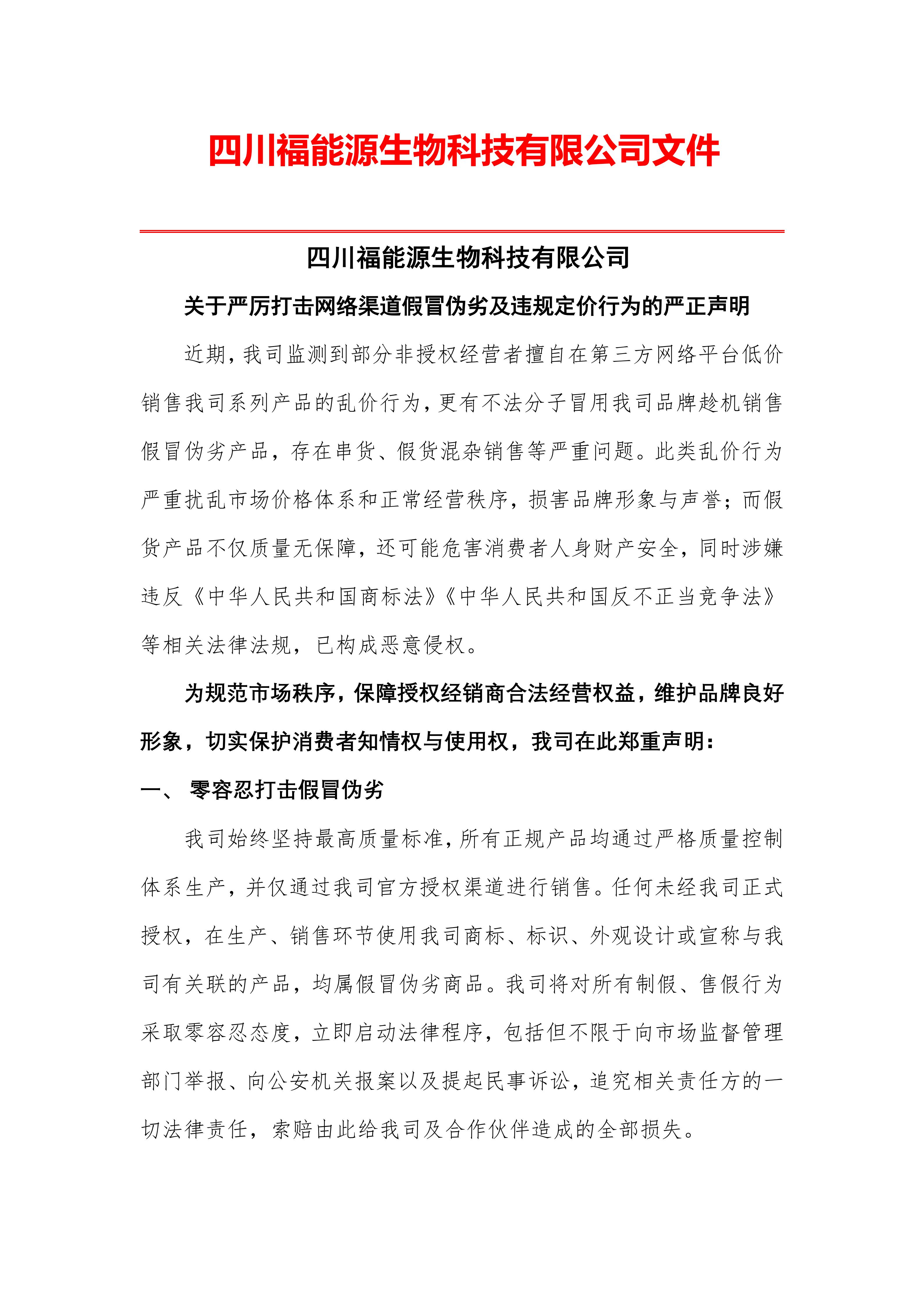 四川福能源生物科技有限公司文件

四川福能源生物科技有限公司

关于严厉打击网络渠道假冒伪劣及违规定价行为的严正声明

近期，我司监测到部分非授权经营者擅自在第三方网络平台低价销售我司系列产品的乱价行为，更有不法分子冒用我司品牌趁机销售假冒伪劣产品，存在串货、假货混杂销售等严重问题。此类乱价行为严重扰乱市场价格体系和正常经营秩序，损害品牌形象与声誉；而假货产品不仅质量无保障，还可能危害消费者人身财产安全，同时涉嫌违反《中华人民共和国商标法》《中华人民共和国反不正当竞争法》等相关法律法规，已构成恶意侵权。

为规范市场秩序，保障授权经销商合法经营权益，维护品牌良好形象，切实保护消费者知情权与使用权，我司在此郑重声明：

一、 零容忍打击假冒伪劣

我司始终坚持最高质量标准，所有正规产品均通过严格质量控制体系生产，并仅通过我司官方授权渠道进行销售。任何未经我司正式授权，在生产、销售环节使用我司商标、标识、外观设计或宣称与我司有关联的产品，均属假冒伪劣商品。我司将对所有制假、售假行为采取零容忍态度，立即启动法律程序，包括但不限于向市场监督管理部门举报、向公安机关报案以及提起民事诉讼，追究相关责任方的一切法律责任，索赔由此给我司及合作伙伴造成的全部损失。